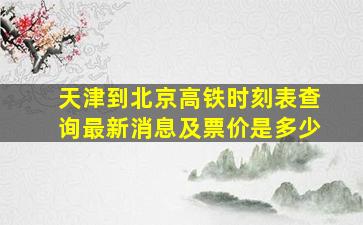 天津到北京高铁时刻表查询最新消息及票价是多少